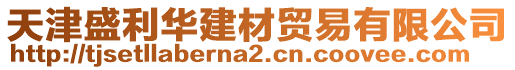 天津盛利华建材贸易有限公司
http://tjsetllaberna2.cn.coovee.com